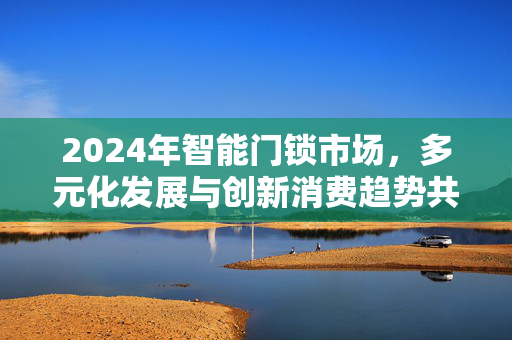 2024年智能门锁市场，多元化发展与创新消费趋势共